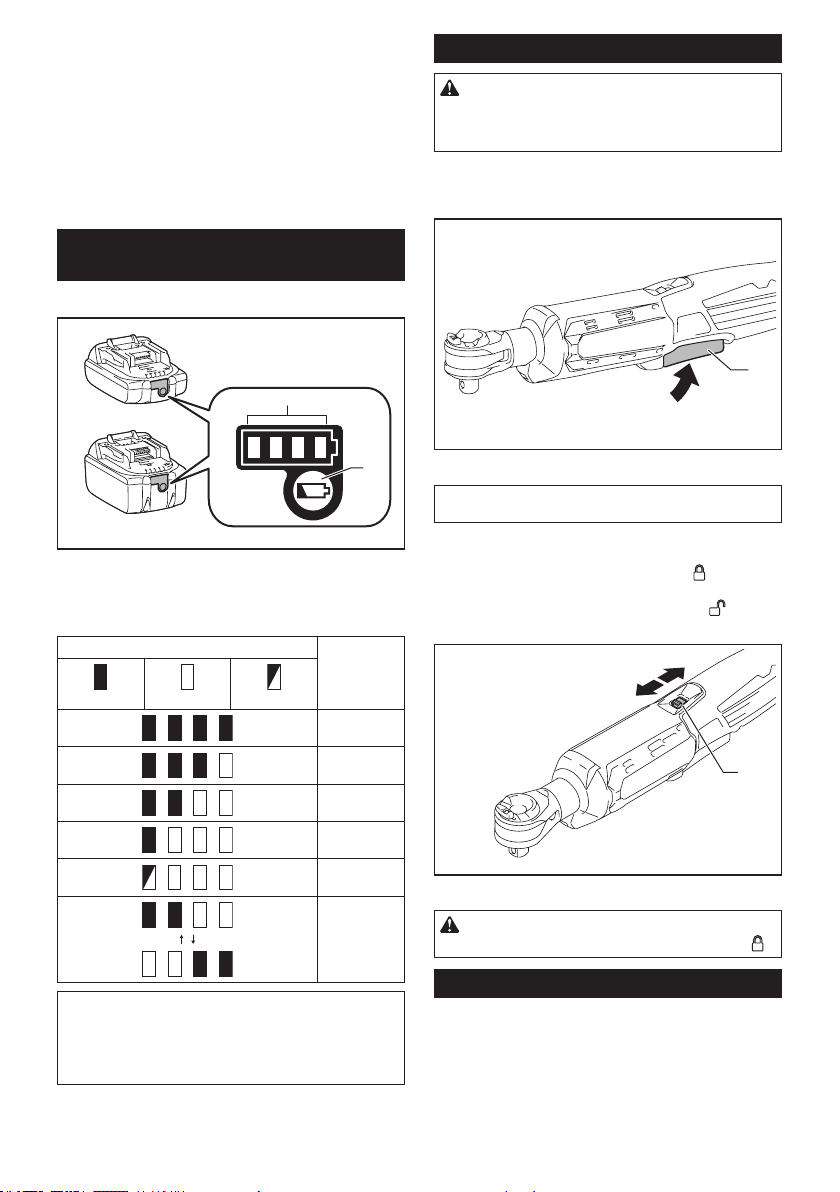 ↑ ↓